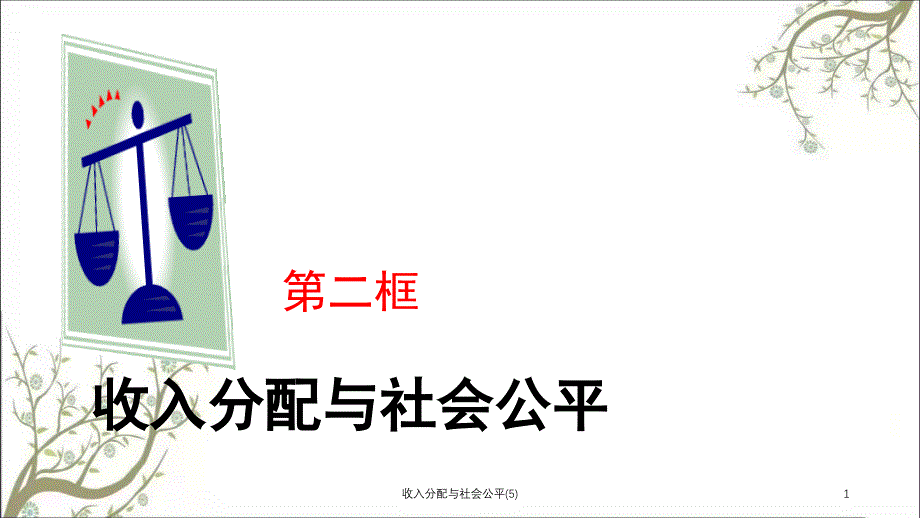 第二框

收入分配与社会公平

收入分配与社会公平(5)

1